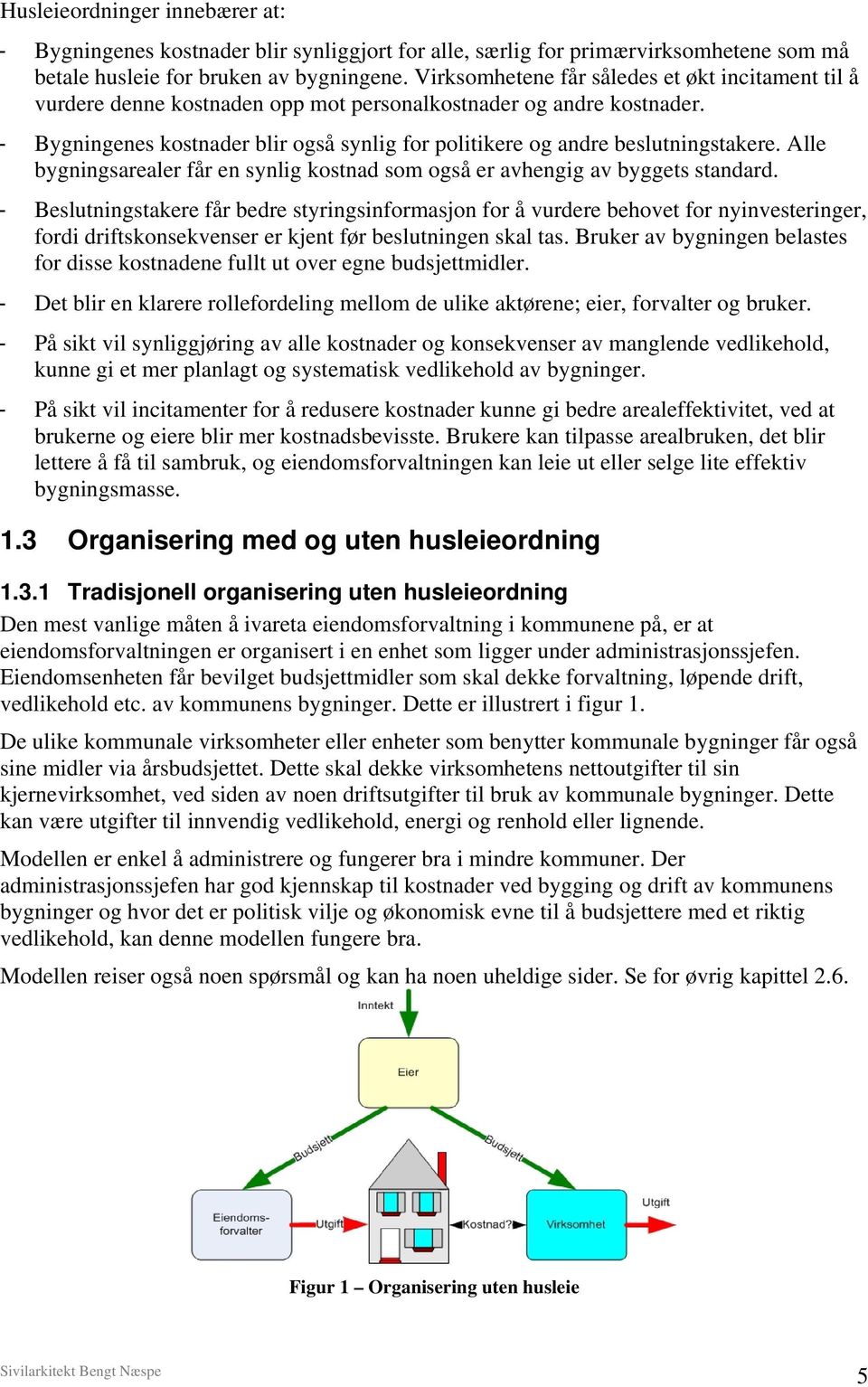 Husleieordninger innebærer at:

- Bygningenes kostnader blir synliggjort for alle, særlig for primærvirksomhetene som må betale husleie for bruken av bygningene. Virksomhetene får således et økt incitament til å vurdere denne kostnaden opp mot personalkostnader og andre kostnader.

- Bygningenes kostnader blir også synlig for politikere og andre beslutningstakere. Alle bygningsarealer får en synlig kostnad som også er avhengig av byggets standard.

- Beslutningstakere får bedre styringsinformasjon for å vurdere behovet for nyinvesteringer, fordi driftskonsekvenser er kjent før beslutningen skal tas. Bruker av bygningen belastes for disse kostnadene fullt ut over egne budsjettmidler.

- Det blir en klarere rollefordeling mellom de ulike aktørene; eier, forvalter og bruker.

- På sikt vil synliggjøring av alle kostnader og konsekvenser av manglende vedlikehold, kunne gi et mer planlagt og systematisk vedlikehold av bygninger.

- På sikt vil incitamenter for å redusere kostnader kunne gi bedre arealeffektivitet, ved at brukerne og eiere blir mer kostnadsbevisste. Brukere kan tilpasse arealbruken, det blir lettere å få til sambruk, og eiendomsforvaltningen kan leie ut eller selge lite effektiv bygningsmasse.

1.3 Organisering med og uten husleieordning

1.3.1 Tradisjonell organisering uten husleieordning

Den mest vanlige måten å ivareta eiendomsforvaltning i kommunene på, er at eiendomsforvaltningen er organisert i en enhet som ligger under administrasjonssjefen. Eiendomsenheten får bevilget budsjettmidler som skal dekke forvaltning, løpende drift, vedlikehold etc. av kommunens bygninger. Dette er illustrert i figur 1.

De ulike kommunale virksomheter eller enheter som benytter kommunale bygninger får også sine midler via årsbudsjettet. Dette skal dekke virksomhetens nettoutgifter til sin kjernevirksomhet, ved siden av noen driftsutgifter til bruk av kommunale bygninger. Dette kan være utgifter til innvendig vedlikehold, energi og renhold eller lignende.

Modellen er enkel å administrere og fungerer bra i mindre kommuner. Der administrasjonssjefen har god kjennskap til kostnader ved bygging og drift av kommunens bygninger og hvor det er politisk vilje og økonomisk evne til å budsjettere med et riktig vedlikehold, kan denne modellen fungere bra.

Modellen reiser også noen spørsmål og kan ha noen uheldige sider. Se for øvrig kapittel 2.6.

Inntekt
Eier
Budsjett
Budsjett
Eiendoms-forvalter
Utgift
Kostnad?
Virksomhet
Utgift

Figur 1 – Organisering uten husleie

Sivilarkitekt Bengt Næspe

5